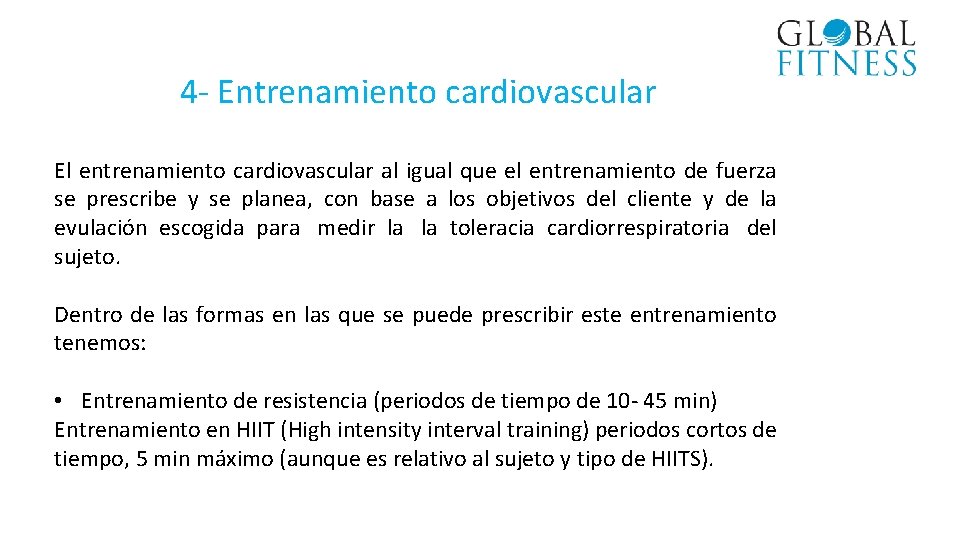 GLOBAL FITNESS

4- Entrenamiento cardiovascular

El entrenamiento cardiovascular al igual que el entrenamiento de fuerza se prescribe y se planea, con base a los objetivos del cliente y de la evulación escogida para medir la la toleracia cardiorrespiratoria del sujeto.

Dentro de las formas en las que se puede prescribir este entrenamiento tenemos:

• Entrenamiento de resistencia (periodos de tiempo de 10- 45 min)
Entrenamiento en HIIT (High intensity interval training) periodos cortos de tiempo, 5 min máximo (aunque es relativo al sujeto y tipo de HIITS).